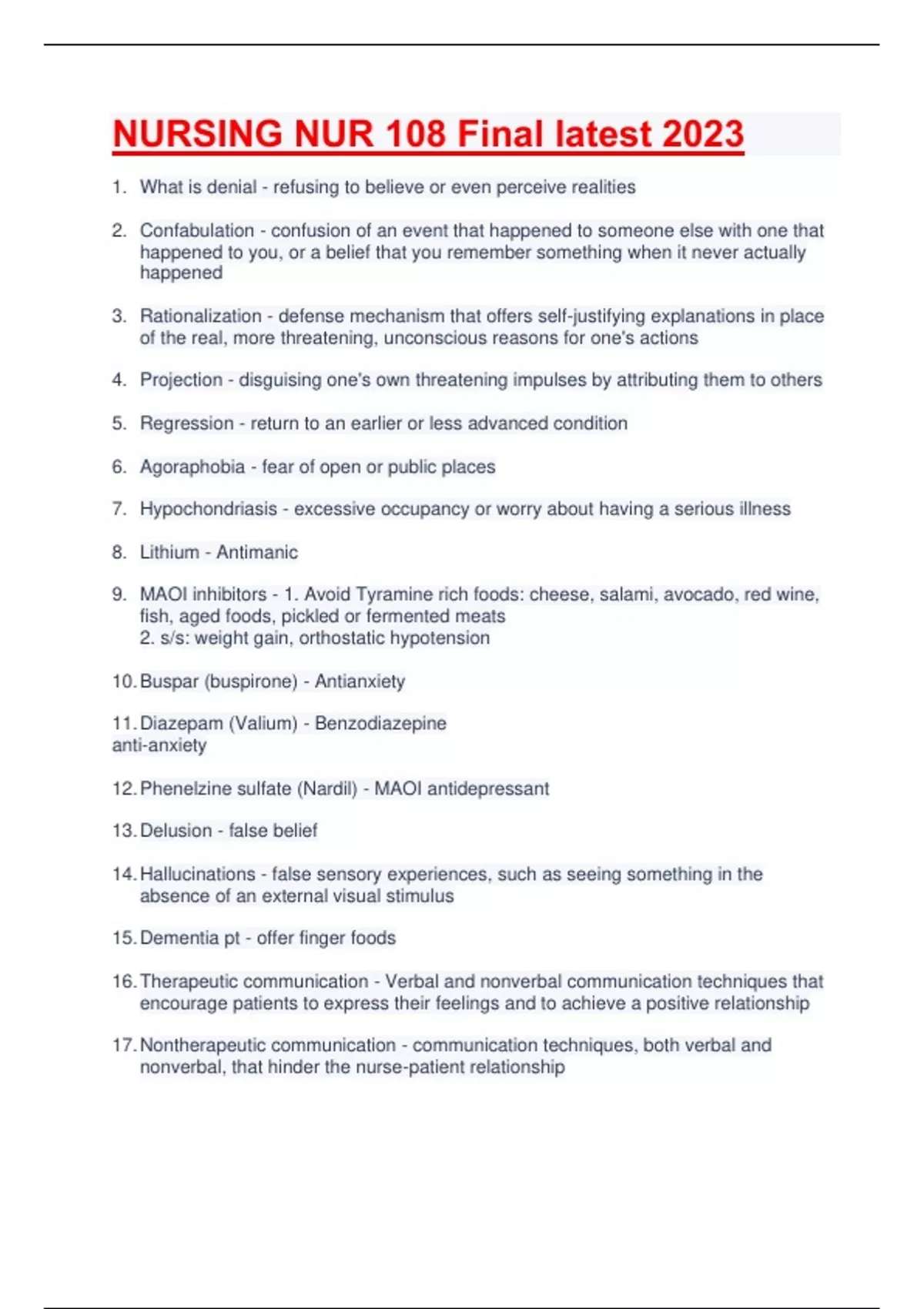 NURSING NUR 108 Final latest 2023

1. What is denial - refusing to believe or even perceive realities

2. Confabulation - confusion of an event that happened to someone else with one that happened to you, or a belief that you remember something when it never actually happened

3. Rationalization - defense mechanism that offers self-justifying explanations in place of the real, more threatening, unconscious reasons for one's actions

4. Projection - disguising one's own threatening impulses by attributing them to others

5. Regression - return to an earlier or less advanced condition

6. Agoraphobia - fear of open or public places

7. Hypochondriasis - excessive occupancy or worry about having a serious illness

8. Lithium - Antimanic

9. MAOI inhibitors - 1. Avoid Tyramine rich foods: cheese, salami, avocado, red wine, fish, aged foods, pickled or fermented meats
2. s/s: weight gain, orthostatic hypotension

10. Buspar (buspirone) - Antianxiety

11. Diazepam (Valium) - Benzodiazepine
anti-anxiety

12. Phenelzine sulfate (Nardil) - MAOI antidepressant

13. Delusion - false belief

14. Hallucinations - false sensory experiences, such as seeing something in the absence of an external visual stimulus

15. Dementia pt - offer finger foods

16. Therapeutic communication - Verbal and nonverbal communication techniques that encourage patients to express their feelings and to achieve a positive relationship

17. Nontherapeutic communication - communication techniques, both verbal and nonverbal, that hinder the nurse-patient relationship